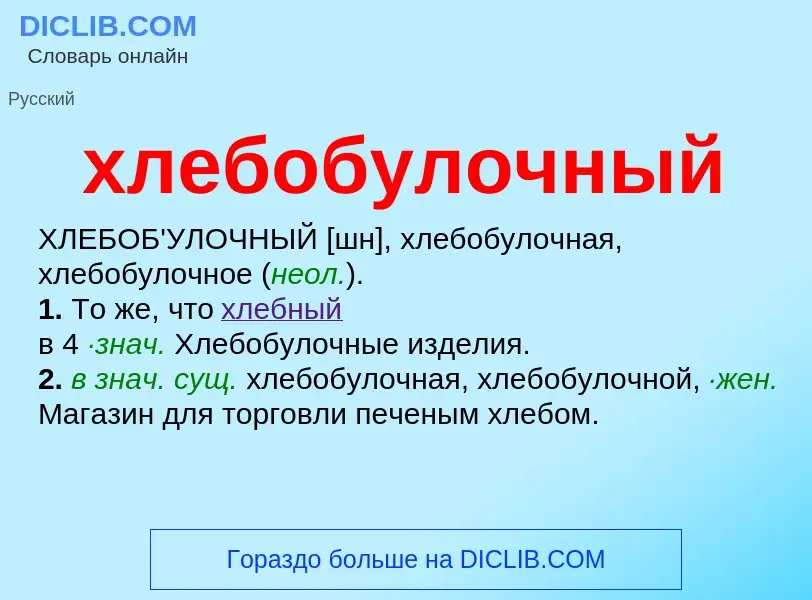 DICLIB.COM
Словарь онлайн

Русский

хлебобулочный

ХЛЕБОБ'УЛОЧНЫЙ [шн], хлебобулочная, хлебобулочное (неол.).
1. То же, что хлебный
в 4 ·знач. Хлебобулочные изделия.
2. в знач. сущ. хлебобулочная, хлебобулочной, ·жен. Магазин для торговли печеным хлебом.

Гораздо больше на DICLIB.COM